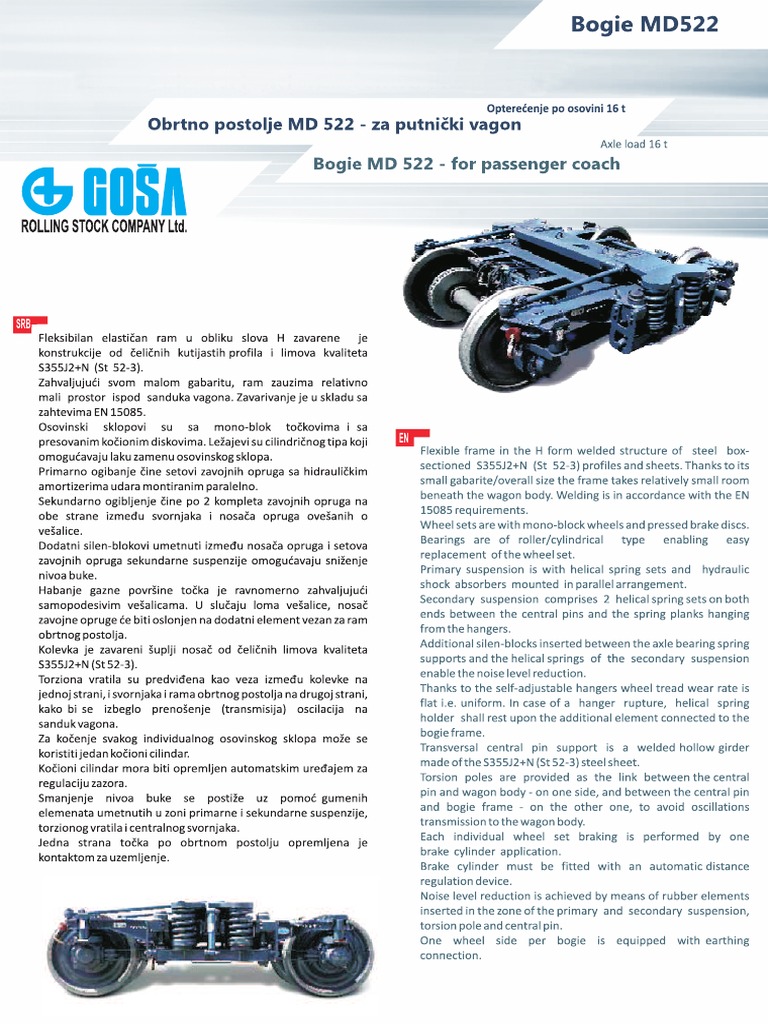 Bogie MD522

Opterećenje po osovini 16 t

Obrtno postolje MD 522 - za putnički vagon

Axle load 16 t

Bogie MD 522 - for passenger coach

GOŠA
ROLLING STOCK COMPANY Ltd.

SRB

Fleksibilan elastičan ram u obliku slova H zavarene je konstrukcije od čeličnih kutijastih profila i limova kvaliteta S355J2+N (St 52-3).
Zahvaljujući svom malom gabaritu, ram zauzima relativno mali prostor ispod sanduka vagona. Zavarivanje je u skladu sa zahtevima EN 15085.
Osovinski sklopovi su sa mono-blok točkovima i sa presovanim kočionim diskovima. Ležajevi su cilindričnog tipa koji omogućavaju laku zamenu osovinskog sklopa.
Primarno ogibanje čine setovi zavojnih opruga sa hidrauličkim amortizerima udara montiranim paralelno.
Sekundarno ogibljenje čine po 2 kompleta zavojnih opruga na obe strane između svornjaka i nosača opruga ovešanih o vešalice.
Dodatni silen-blokovi umetnuti između nosača opruga i setova zavojnih opruga sekundarne suspenzije omogućavaju sniženje nivoa buke.
Habanje gazne površine točka je ravnomerno zahvaljujući samopodesivim vešalicama. U slučaju loma vešalice, nosač zavojne opruge će biti oslonjen na dodatni element vezan za ram obrtnog postolja.
Kolevka je zavareni šuplji nosač od čeličnih limova kvaliteta S355J2+N (St 52-3).
Torziona vratila su predviđena kao veza između kolevke na jednoj strani, i svornjaka i rama obrtnog postolja na drugoj strani, kako bi se izbeglo prenošenje (transmisija) oscilacija na sanduk vagona.
Za kočenje svakog individualnog osovinskog sklopa može se koristiti jedan kočioni cilindar.
Kočioni cilindar mora biti opremljen automatskim uređajem za regulaciju zazora.
Smanjenje nivoa buke se postiže uz pomoć gumenih elemenata umetnutih u zoni primarne i sekundarne suspenzije, torzionog vratila i centralnog svornjaka.
Jedna strana točka po obrtnom postolju opremljena je kontaktom za uzemljenje.

EN

Flexible frame in the H form welded structure of steel box-sectioned S355J2+N (St 52-3) profiles and sheets. Thanks to its small gabarite/overall size the frame takes relatively small room beneath the wagon body. Welding is in accordance with the EN 15085 requirements.
Wheel sets are with mono-block wheels and pressed brake discs. Bearings are of roller/cylindrical type enabling easy replacement of the wheel set.
Primary suspension is with helical spring sets and hydraulic shock absorbers mounted in parallel arrangement.
Secondary suspension comprises 2 helical spring sets on both ends between the central pins and the spring planks hanging from the hangers.
Additional silen-blocks inserted between the axle bearing spring supports and the helical springs of the secondary suspension enable the noise level reduction.
Thanks to the self-adjustable hangers wheel tread wear rate is flat i.e. uniform. In case of a hanger rupture, helical spring holder shall rest upon the additional element connected to the bogie frame.
Transversal central pin support is a welded hollow girder made of the S355J2+N (St 52-3) steel sheet.
Torsion poles are provided as the link between the central pin and wagon body - on one side, and between the central pin and bogie frame - on the other one, to avoid oscillations transmission to the wagon body.
Each individual wheel set braking is performed by one brake cylinder application.
Brake cylinder must be fitted with an automatic distance regulation device.
Noise level reduction is achieved by means of rubber elements inserted in the zone of the primary and secondary suspension, torsion pole and central pin.
One wheel side per bogie is equipped with earthing connection.